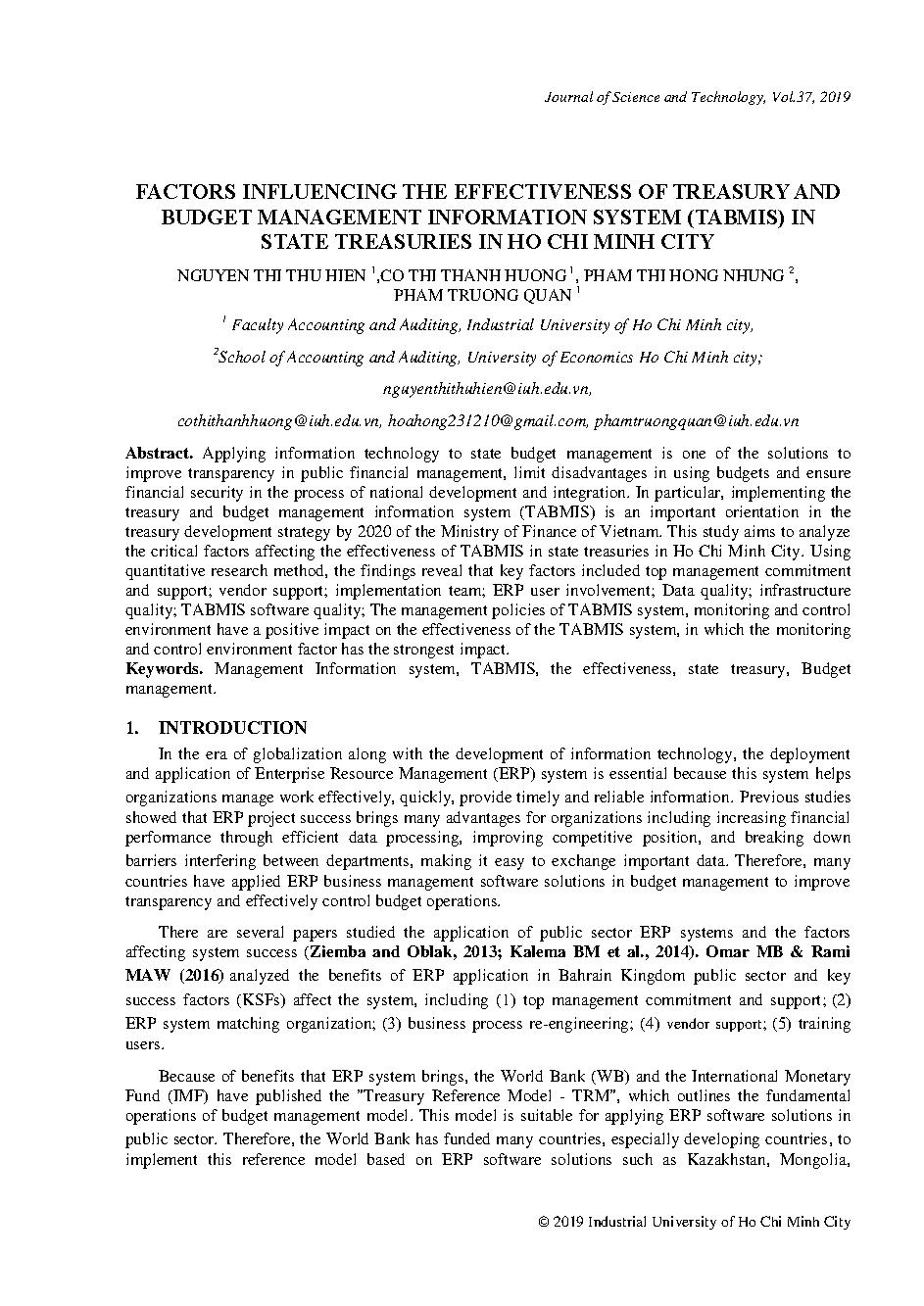 Journal of Science and Technology, Vol.37, 2019

FACTORS INFLUENCING THE EFFECTIVENESS OF TREASURY AND BUDGET MANAGEMENT INFORMATION SYSTEM (TABMIS) IN STATE TREASURIES IN HO CHI MINH CITY

NGUYEN THI THU HIEN $^1$,CO THI THANH HUONG $^1$, PHAM THI HONG NHUNG $^2$, PHAM TRUONG QUAN $^1$

$^1$ Faculty Accounting and Auditing, Industrial University of Ho Chi Minh city,

$^2$School of Accounting and Auditing, University of Economics Ho Chi Minh city;

nguyenthithuhien@iuh.edu.vn,

cothithanhhuong@iuh.edu.vn, hoahong231210@gmail.com, phamtruongquan@iuh.edu.vn

Abstract. Applying information technology to state budget management is one of the solutions to improve transparency in public financial management, limit disadvantages in using budgets and ensure financial security in the process of national development and integration. In particular, implementing the treasury and budget management information system (TABMIS) is an important orientation in the treasury development strategy by 2020 of the Ministry of Finance of Vietnam. This study aims to analyze the critical factors affecting the effectiveness of TABMIS in state treasuries in Ho Chi Minh City. Using quantitative research method, the findings reveal that key factors included top management commitment and support; vendor support; implementation team; ERP user involvement; Data quality; infrastructure quality; TABMIS software quality; The management policies of TABMIS system, monitoring and control environment have a positive impact on the effectiveness of the TABMIS system, in which the monitoring and control environment factor has the strongest impact.
Keywords. Management Information system, TABMIS, the effectiveness, state treasury, Budget management.

1. INTRODUCTION

In the era of globalization along with the development of information technology, the deployment and application of Enterprise Resource Management (ERP) system is essential because this system helps organizations manage work effectively, quickly, provide timely and reliable information. Previous studies showed that ERP project success brings many advantages for organizations including increasing financial performance through efficient data processing, improving competitive position, and breaking down barriers interfering between departments, making it easy to exchange important data. Therefore, many countries have applied ERP business management software solutions in budget management to improve transparency and effectively control budget operations.

There are several papers studied the application of public sector ERP systems and the factors affecting system success (Ziemba and Oblak, 2013; Kalema BM et al., 2014). Omar MB & Rami MAW (2016) analyzed the benefits of ERP application in Bahrain Kingdom public sector and key success factors (KSFs) affect the system, including (1) top management commitment and support; (2) ERP system matching organization; (3) business process re-engineering; (4) vendor support; (5) training users.

Because of benefits that ERP system brings, the World Bank (WB) and the International Monetary Fund (IMF) have published the "Treasury Reference Model - TRM", which outlines the fundamental operations of budget management model. This model is suitable for applying ERP software solutions in public sector. Therefore, the World Bank has funded many countries, especially developing countries, to implement this reference model based on ERP software solutions such as Kazakhstan, Mongolia,

© 2019 Industrial University of Ho Chi Minh City